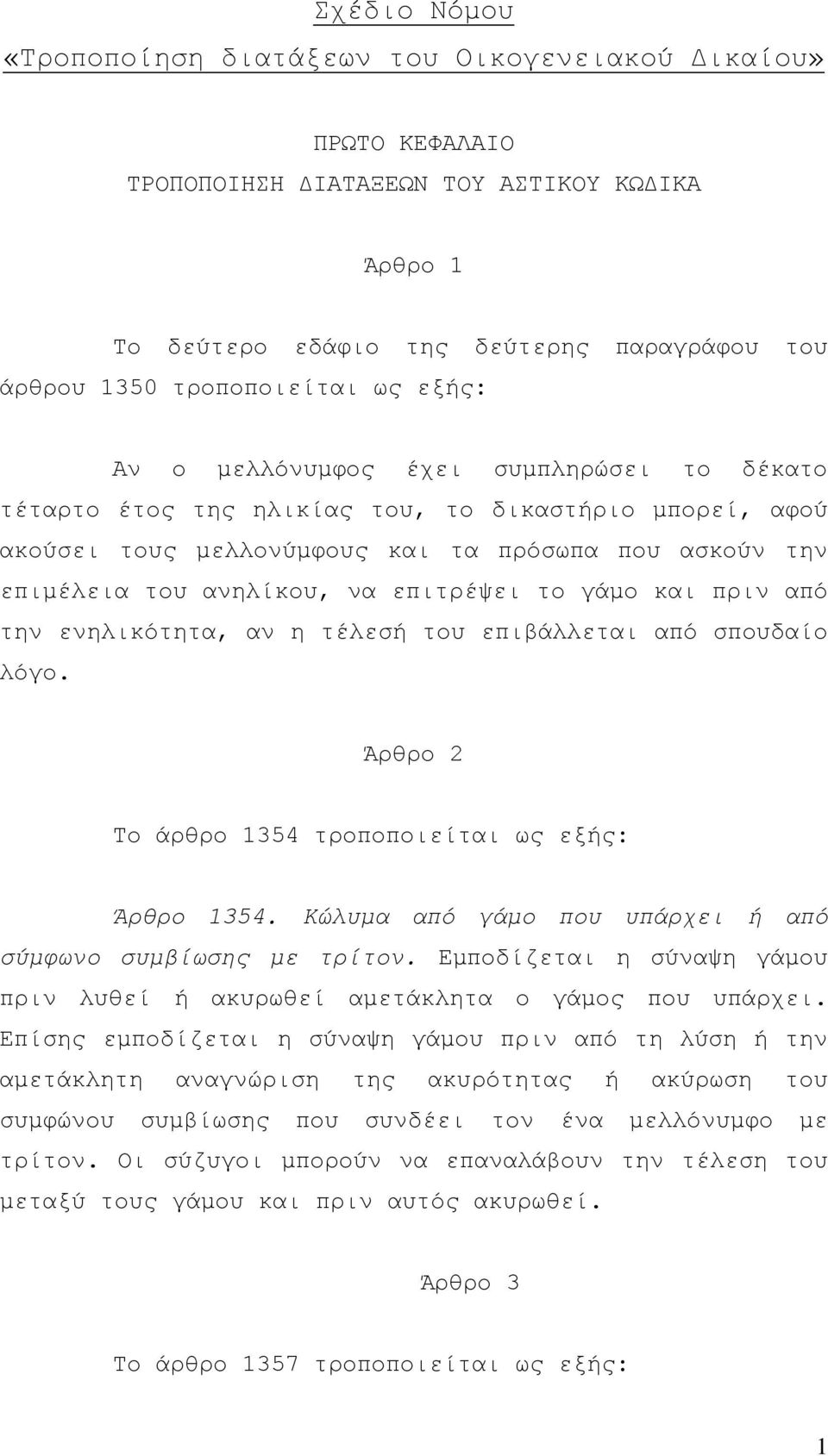 Σχέδιο Νόμου
«Τροποποίηση διατάξεων του Οικογενειακού Δικαίου»

ΠΡΩΤΟ ΚΕΦΑΛΑΙΟ
ΤΡΟΠΟΠΟΙΗΣΗ ΔΙΑΤΑΞΕΩΝ ΤΟΥ ΑΣΤΙΚΟΥ ΚΩΔΙΚΑ

Άρθρο 1

Το δεύτερο εδάφιο της δεύτερης παραγράφου του άρθρου 1350 τροποποιείται ως εξής:

Αν ο μελλόνυμφος έχει συμπληρώσει το δέκατο τέταρτο έτος της ηλικίας του, το δικαστήριο μπορεί, αφού ακούσει τους μελλονύμφους και τα πρόσωπα που ασκούν την επιμέλεια του ανηλίκου, να επιτρέψει το γάμο και πριν από την ενηλικότητα, αν η τέλεσή του επιβάλλεται από σπουδαίο λόγο.

Άρθρο 2

Το άρθρο 1354 τροποποιείται ως εξής:

Άρθρο 1354. Κώλυμα από γάμο που υπάρχει ή από σύμφωνο συμβίωσης με τρίτον. Εμποδίζεται η σύναψη γάμου πριν λυθεί ή ακυρωθεί αμετάκλητα ο γάμος που υπάρχει. Επίσης εμποδίζεται η σύναψη γάμου πριν από τη λύση ή την αμετάκλητη αναγνώριση της ακυρότητας ή ακύρωση του συμφώνου συμβίωσης που συνδέει τον ένα μελλόνυμφο με τρίτον. Οι σύζυγοι μπορούν να επαναλάβουν την τέλεση του μεταξύ τους γάμου και πριν αυτός ακυρωθεί.

Άρθρο 3

Το άρθρο 1357 τροποποιείται ως εξής:

1